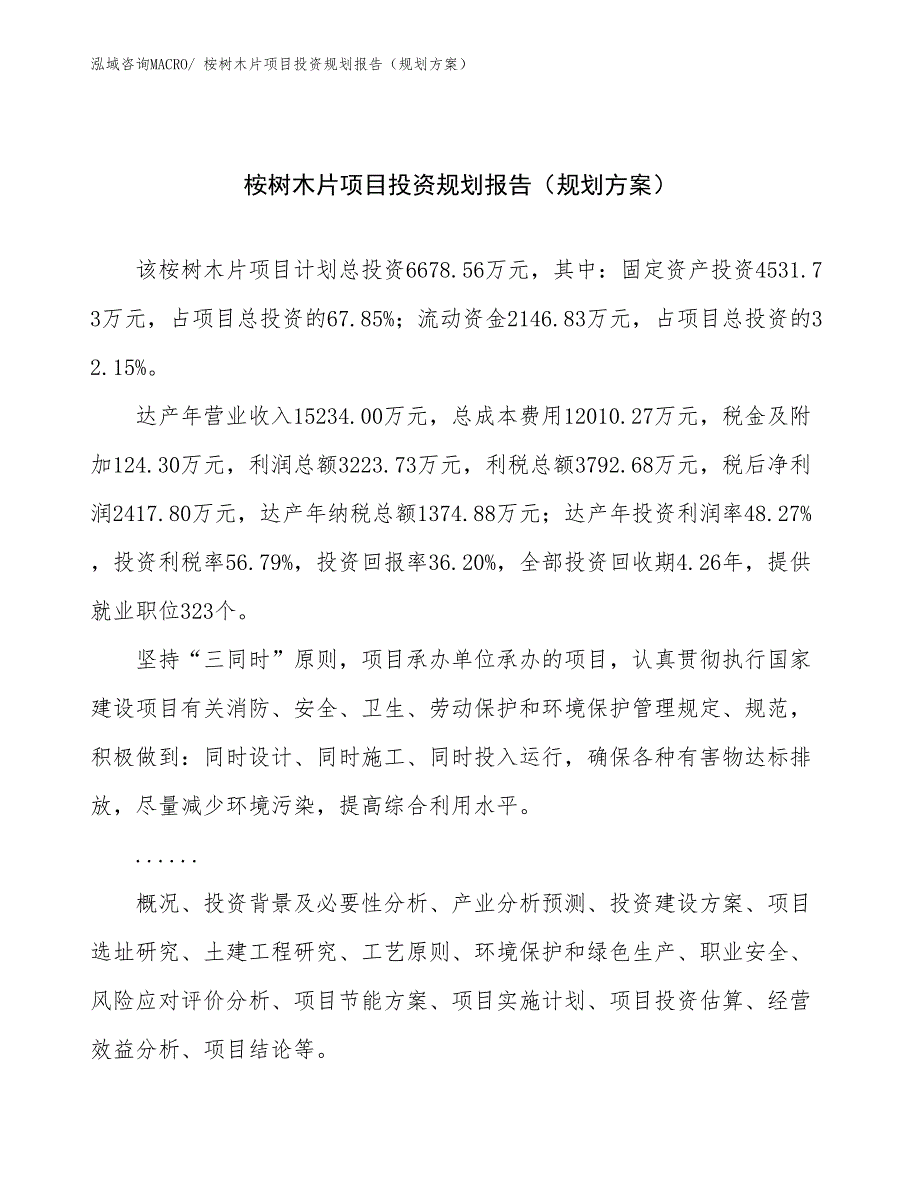 泓域咨询MACRO/ 桉树木片项目投资规划报告（规划方案）

桉树木片项目投资规划报告（规划方案）

该桉树木片项目计划总投资6678.56万元，其中：固定资产投资4531.73万元，占项目总投资的67.85%；流动资金2146.83万元，占项目总投资的32.15%。

达产年营业收入15234.00万元，总成本费用12010.27万元，税金及附加124.30万元，利润总额3223.73万元，利税总额3792.68万元，税后净利润2417.80万元，达产年纳税总额1374.88万元；达产年投资利润率48.27%，投资利税率56.79%，投资回报率36.20%，全部投资回收期4.26年，提供就业职位323个。

坚持“三同时”原则，项目承办单位承办的项目，认真贯彻执行国家建设项目有关消防、安全、卫生、劳动保护和环境保护管理规定、规范，积极做到：同时设计、同时施工、同时投入运行，确保各种有害物达标排放，尽量减少环境污染，提高综合利用水平。

......

概况、投资背景及必要性分析、产业分析预测、投资建设方案、项目选址研究、土建工程研究、工艺原则、环境保护和绿色生产、职业安全、风险应对评价分析、项目节能方案、项目实施计划、项目投资估算、经营效益分析、项目结论等。